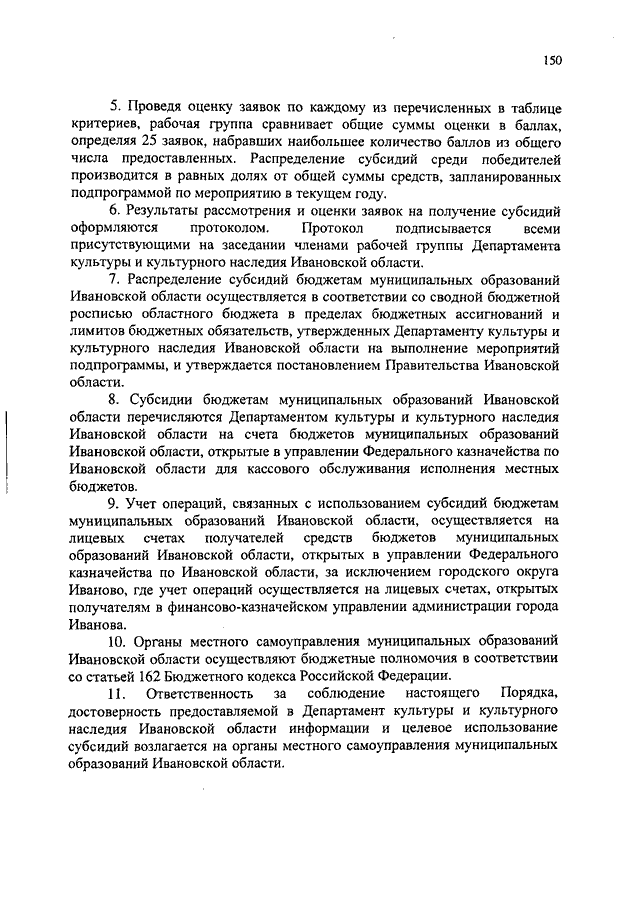 150

5. Проведя оценку заявок по каждому из перечисленных в таблице критериев, рабочая группа сравнивает общие суммы оценки в баллах, определяя 25 заявок, набравших наибольшее количество баллов из общего числа предоставленных. Распределение субсидий среди победителей производится в равных долях от общей суммы средств, запланированных подпрограммой по мероприятию в текущем году.

6. Результаты рассмотрения и оценки заявок на получение субсидий оформляются протоколом. Протокол подписывается всеми присутствующими на заседании членами рабочей группы Департамента культуры и культурного наследия Ивановской области.

7. Распределение субсидий бюджетам муниципальных образований Ивановской области осуществляется в соответствии со сводной бюджетной росписью областного бюджета в пределах бюджетных ассигнований и лимитов бюджетных обязательств, утвержденных Департаменту культуры и культурного наследия Ивановской области на выполнение мероприятий подпрограммы, и утверждается постановлением Правительства Ивановской области.

8. Субсидии бюджетам муниципальных образований Ивановской области перечисляются Департаментом культуры и культурного наследия Ивановской области на счета бюджетов муниципальных образований Ивановской области, открытые в управлении Федерального казначейства по Ивановской области для кассового обслуживания исполнения местных бюджетов.

9. Учет операций, связанных с использованием субсидий бюджетам муниципальных образований Ивановской области, осуществляется на лицевых счетах получателей средств бюджетов муниципальных образований Ивановской области, открытых в управлении Федерального казначейства по Ивановской области, за исключением городского округа Иваново, где учет операций осуществляется на лицевых счетах, открытых получателям в финансово-казначейском управлении администрации города Иванова.

10. Органы местного самоуправления муниципальных образований Ивановской области осуществляют бюджетные полномочия в соответствии со статьей 162 Бюджетного кодекса Российской Федерации.

11. Ответственность за соблюдение настоящего Порядка, достоверность предоставляемой в Департамент культуры и культурного наследия Ивановской области информации и целевое использование субсидий возлагается на органы местного самоуправления муниципальных образований Ивановской области.